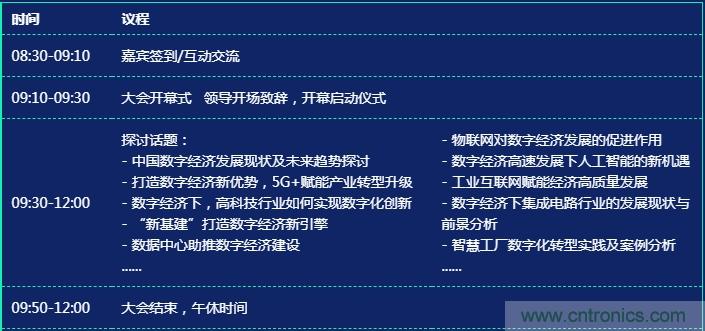 | 时间 | 议程 |
|---|---|
| 08:30-09:10 | 嘉宾签到/互动交流 |
| 09:10-09:30 | 大会开幕式　领导开场致辞，开幕启动仪式 |
| 09:30-12:00 | 探讨话题：<br>- 中国数字经济发展现状及未来趋势探讨<br>- 打造数字经济新优势，5G+赋能产业转型升级<br>- 数字经济下，高科技行业如何实现数字化创新<br>- “新基建”打造数字经济新引擎<br>- 数据中心助推数字经济建设<br>......<br>- 物联网对数字经济发展的促进作用<br>- 数字经济高速发展下人工智能的新机遇<br>- 工业互联网赋能经济高质量发展<br>- 数字经济下集成电路行业的发展现状与前景分析<br>- 智慧工厂数字化转型实践及案例分析<br>...... |
| 09:50-12:00 | 大会结束，午休时间 |

www.cntronics.com